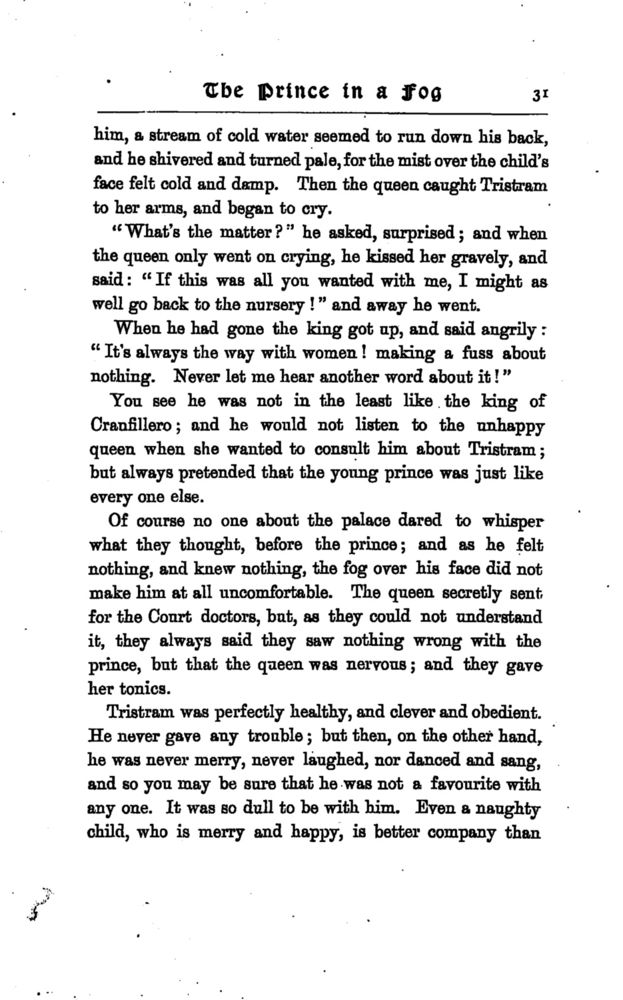 The Prince in a Fog 31

him, a stream of cold water seemed to run down his back, and he shivered and turned pale, for the mist over the child's face felt cold and damp. Then the queen caught Tristram to her arms, and began to cry.

"What's the matter?" he asked, surprised; and when the queen only went on crying, he kissed her gravely, and said: "If this was all you wanted with me, I might as well go back to the nursery!" and away he went.

When he had gone the king got up, and said angrily: "It's always the way with women! making a fuss about nothing. Never let me hear another word about it!"

You see he was not in the least like the king of Cranfillero; and he would not listen to the unhappy queen when she wanted to consult him about Tristram; but always pretended that the young prince was just like every one else.

Of course no one about the palace dared to whisper what they thought, before the prince; and as he felt nothing, and knew nothing, the fog over his face did not make him at all uncomfortable. The queen secretly sent for the Court doctors, but, as they could not understand it, they always said they saw nothing wrong with the prince, but that the queen was nervous; and they gave her tonics.

Tristram was perfectly healthy, and clever and obedient. He never gave any trouble; but then, on the other hand, he was never merry, never laughed, nor danced and sang, and so you may be sure that he was not a favourite with any one. It was so dull to be with him. Even a naughty child, who is merry and happy, is better company than